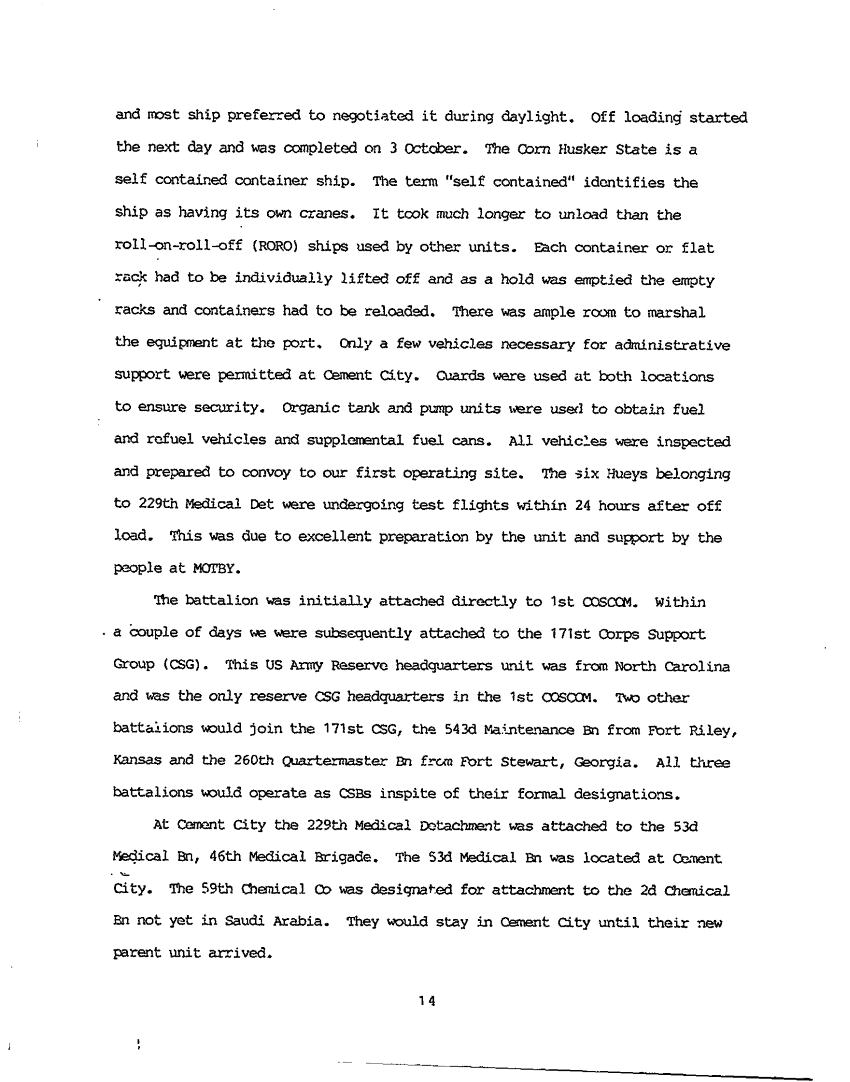 and most ship preferred to negotiated it during daylight. Off loading started the next day and was completed on 3 October. The Corn Husker State is a self contained container ship. The term "self contained" identifies the ship as having its own cranes. It took much longer to unload than the roll-on-roll-off (RORO) ships used by other units. Each container or flat rack had to be individually lifted off and as a hold was emptied the empty racks and containers had to be reloaded. There was ample room to marshal the equipment at the port. Only a few vehicles necessary for administrative support were permitted at Cement City. Guards were used at both locations to ensure security. Organic tank and pump units were used to obtain fuel and refuel vehicles and supplemental fuel cans. All vehicles were inspected and prepared to convoy to our first operating site. The six Hueys belonging to 229th Medical Det were undergoing test flights within 24 hours after off load. This was due to excellent preparation by the unit and support by the people at MOTBY.

The battalion was initially attached directly to 1st COSCOM. Within a couple of days we were subsequently attached to the 171st Corps Support Group (CSG). This US Army Reserve headquarters unit was from North Carolina and was the only reserve CSG headquarters in the 1st COSCOM. Two other battalions would join the 171st CSG, the 543d Maintenance Bn from Fort Riley, Kansas and the 260th Quartermaster Bn from Fort Stewart, Georgia. All three battalions would operate as CSBs inspite of their formal designations.

At Cement City the 229th Medical Detachment was attached to the 53d Medical Bn, 46th Medical Brigade. The 53d Medical Bn was located at Cement City. The 59th Chemical Co was designated for attachment to the 2d Chemical Bn not yet in Saudi Arabia. They would stay in Cement City until their new parent unit arrived.

14